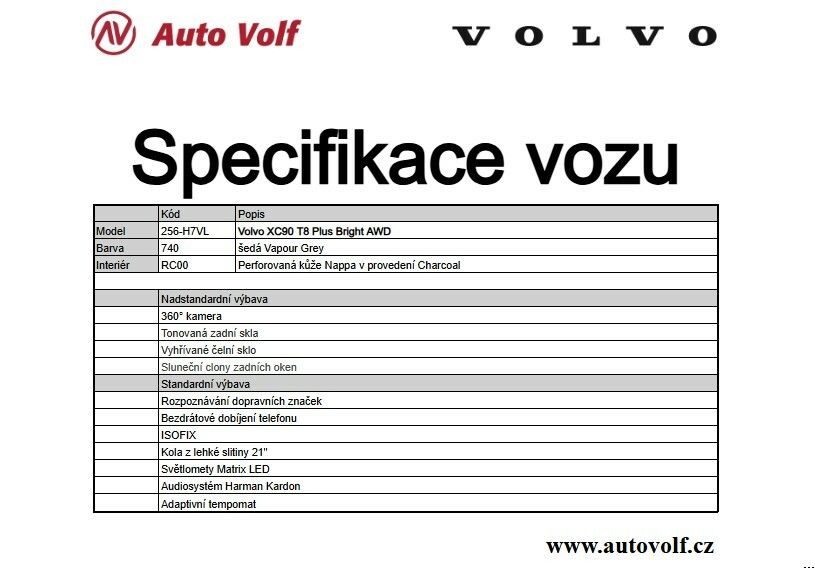 Auto Volf

VOLVO

Specifikace vozu

| | Kód | Popis |
|---|---|---|
| Model | 256-H7VL | Volvo XC90 T8 Plus Bright AWD |
| Barva | 740 | šedá Vapour Grey |
| Interiér | RC00 | Perforovaná kůže Nappa v provedení Charcoal |
| | | |
| | Nadstandardní výbava | |
| | 360° kamera | |
| | Tonovaná zadní skla | |
| | Vyhřívané čelní sklo | |
| | Sluneční clony zadních oken | |
| | Standardní výbava | |
| | Rozpoznávání dopravních značek | |
| | Bezdrátové dobíjení telefonu | |
| | ISOFIX | |
| | Kola z lehké slitiny 21" | |
| | Světlomety Matrix LED | |
| | Audiosystém Harman Kardon | |
| | Adaptivní tempomat | |

www.autovolf.cz